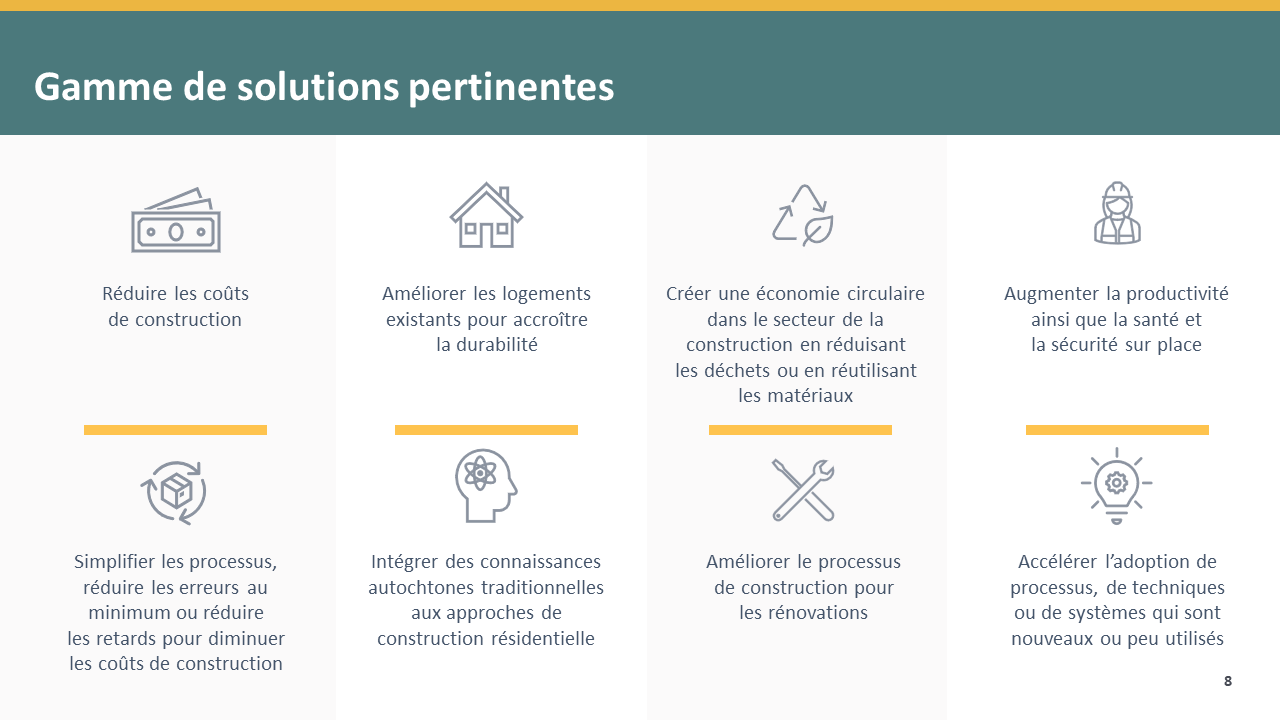 Gamme de solutions pertinentes

Réduire les coûts de construction

Améliorer les logements existants pour accroître la durabilité

Créer une économie circulaire dans le secteur de la construction en réduisant les déchets ou en réutilisant les matériaux

Augmenter la productivité ainsi que la santé et la sécurité sur place

Simplifier les processus, réduire les erreurs au minimum ou réduire les retards pour diminuer les coûts de construction

Intégrer des connaissances autochtones traditionnelles aux approches de construction résidentielle

Améliorer le processus de construction pour les rénovations

Accélérer l'adoption de processus, de techniques ou de systèmes qui sont nouveaux ou peu utilisés

8